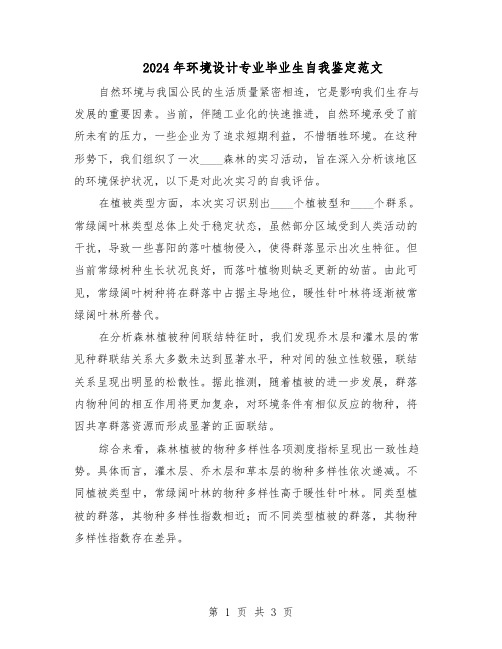 2024年环境设计专业毕业生自我鉴定范文

自然环境与我国公民的生活质量紧密相连，它是影响我们生存与发展的重要因素。当前，伴随工业化的快速推进，自然环境承受了前所未有的压力，一些企业为了追求短期利益，不惜牺牲环境。在这种形势下，我们组织了一次____森林的实习活动，旨在深入分析该地区的环境保护状况，以下是对此次实习的自我评估。

在植被类型方面，本次实习识别出____个植被型和____个群系。常绿阔叶林类型总体上处于稳定状态，虽然部分区域受到人类活动的干扰，导致一些喜阳的落叶植物侵入，使得群落显示出次生特征。但当前常绿树种生长状况良好，而落叶植物则缺乏更新的幼苗。由此可见，常绿阔叶树种将在群落中占据主导地位，暖性针叶林将逐渐被常绿阔叶林所替代。

在分析森林植被种间联结特征时，我们发现乔木层和灌木层的常见种群联结关系大多数未达到显著水平，种对间的独立性较强，联结关系呈现出明显的松散性。据此推测，随着植被的进一步发展，群落内物种间的相互作用将更加复杂，对环境条件有相似反应的物种，将因共享群落资源而形成显著的正面联结。

综合来看，森林植被的物种多样性各项测度指标呈现出一致性趋势。具体而言，灌木层、乔木层和草本层的物种多样性依次递减。不同植被类型中，常绿阔叶林的物种多样性高于暖性针叶林。同类型植被的群落，其物种多样性指数相近；而不同类型植被的群落，其物种多样性指数存在差异。

第 1 页 共 3 页